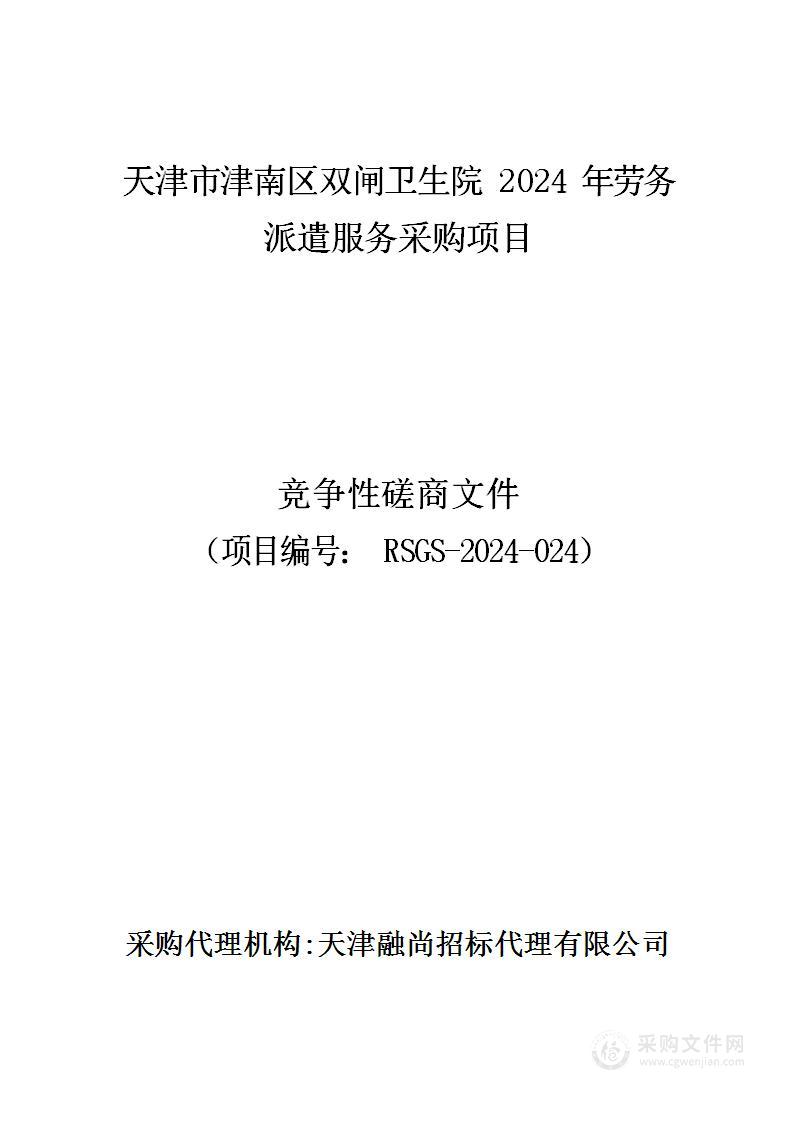 天津市津南区双闸卫生院 2024 年劳务派遣服务采购项目

竞争性磋商文件

（项目编号： RSGS-2024-024）

采购代理机构:天津融尚招标代理有限公司

采购文件网
www.cgwenjian.com